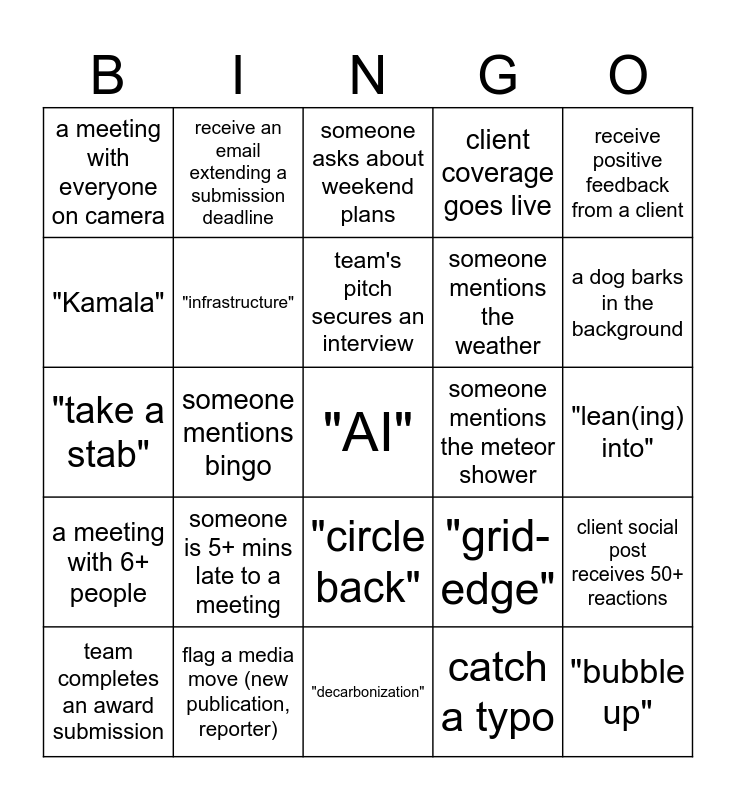 | B | I | N | G | O |
|---|---|---|---|---|
| a meeting with everyone on camera | receive an email extending a submission deadline | someone asks about weekend plans | client coverage goes live | receive positive feedback from a client |
| "Kamala" | "infrastructure" | team's pitch secures an interview | someone mentions the weather | a dog barks in the background |
| "take a stab" | someone mentions bingo | "AI" | someone mentions the meteor shower | "lean(ing) into" |
| a meeting with 6+ people | someone is 5+ mins late to a meeting | "circle back" | "grid-edge" | client social post receives 50+ reactions |
| team completes an award submission | flag a media move (new publication, reporter) | "decarbonization" | catch a typo | "bubble up" |